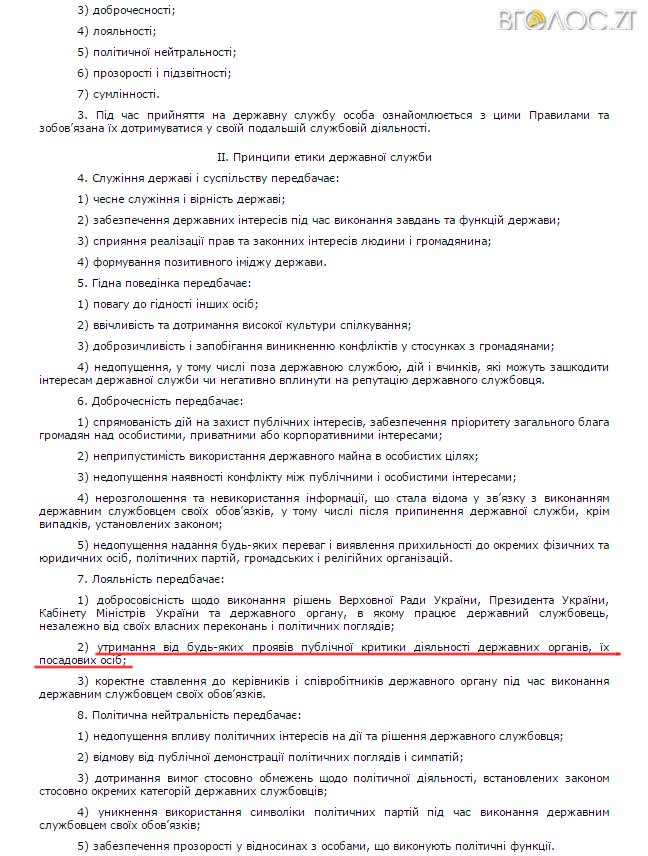 ВГОЛОС.ZT

3) доброчесності;

4) лояльності;

5) політичної нейтральності;

6) прозорості і підзвітності;

7) сумлінності.

3. Під час прийняття на державну службу особа ознайомлюється з цими Правилами та зобов'язана їх дотримуватися у своїй подальшій службовій діяльності.

II. Принципи етики державної служби

4. Служіння державі і суспільству передбачає:

1) чесне служіння і вірність державі;

2) забезпечення державних інтересів під час виконання завдань та функцій держави;

3) сприяння реалізації прав та законних інтересів людини і громадянина;

4) формування позитивного іміджу держави.

5. Гідна поведінка передбачає:

1) повагу до гідності інших осіб;

2) ввічливість та дотримання високої культури спілкування;

3) доброзичливість і запобігання виникненню конфліктів у стосунках з громадянами;

4) недопущення, у тому числі поза державною службою, дій і вчинків, які можуть зашкодити інтересам державної служби чи негативно вплинути на репутацію державного службовця.

6. Доброчесність передбачає:

1) спрямованість дій на захист публічних інтересів, забезпечення пріоритету загального блага громадян над особистими, приватними або корпоративними інтересами;

2) неприпустимість використання державного майна в особистих цілях;

3) недопущення наявності конфлікту між публічними і особистими інтересами;

4) нерозголошення та невикористання інформації, що стала відома у зв'язку з виконанням державним службовцем своїх обов'язків, у тому числі після припинення державної служби, крім випадків, установлених законом;

5) недопущення надання будь-яких переваг і виявлення прихильності до окремих фізичних та юридичних осіб, політичних партій, громадських і релігійних організацій.

7. Лояльність передбачає:

1) добросовісність щодо виконання рішень Верховної Ради України, Президента України, Кабінету Міністрів України та державного органу, в якому працює державний службовець, незалежно від своїх власних переконань і політичних поглядів;

2) утримання від будь-яких проявів публічної критики діяльності державних органів, їх посадових осіб;

3) коректне ставлення до керівників і співробітників державного органу під час виконання державним службовцем своїх обов'язків.

8. Політична нейтральність передбачає:

1) недопущення впливу політичних інтересів на дії та рішення державного службовця;

2) відмову від публічної демонстрації політичних поглядів і симпатій;

3) дотримання вимог стосовно обмежень щодо політичної діяльності, встановлених законом стосовно окремих категорій державних службовців;

4) уникнення використання символіки політичних партій під час виконання державним службовцем своїх обов'язків;

5) забезпечення прозорості у відносинах з особами, що виконують політичні функції.